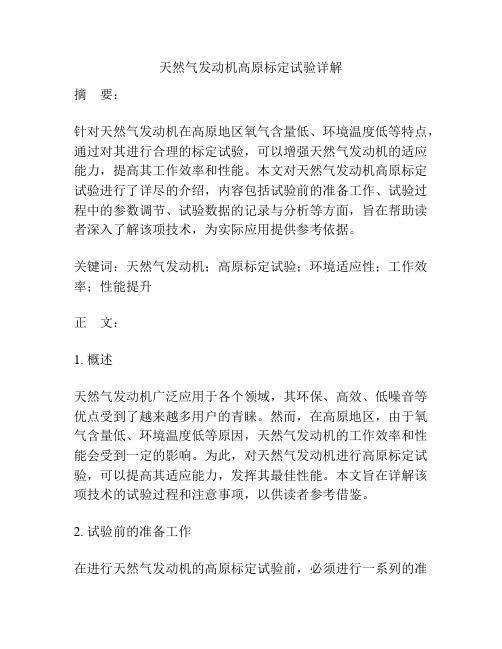 天然气发动机高原标定试验详解

摘　要：

针对天然气发动机在高原地区氧气含量低、环境温度低等特点，通过对其进行合理的标定试验，可以增强天然气发动机的适应能力，提高其工作效率和性能。本文对天然气发动机高原标定试验进行了详尽的介绍，内容包括试验前的准备工作、试验过程中的参数调节、试验数据的记录与分析等方面，旨在帮助读者深入了解该项技术，为实际应用提供参考依据。

关键词：天然气发动机；高原标定试验；环境适应性；工作效率；性能提升

正　文：

1. 概述

天然气发动机广泛应用于各个领域，其环保、高效、低噪音等优点受到了越来越多用户的青睐。然而，在高原地区，由于氧气含量低、环境温度低等原因，天然气发动机的工作效率和性能会受到一定的影响。为此，对天然气发动机进行高原标定试验，可以提高其适应能力，发挥其最佳性能。本文旨在详解该项技术的试验过程和注意事项，以供读者参考借鉴。

2. 试验前的准备工作

在进行天然气发动机的高原标定试验前，必须进行一系列的准